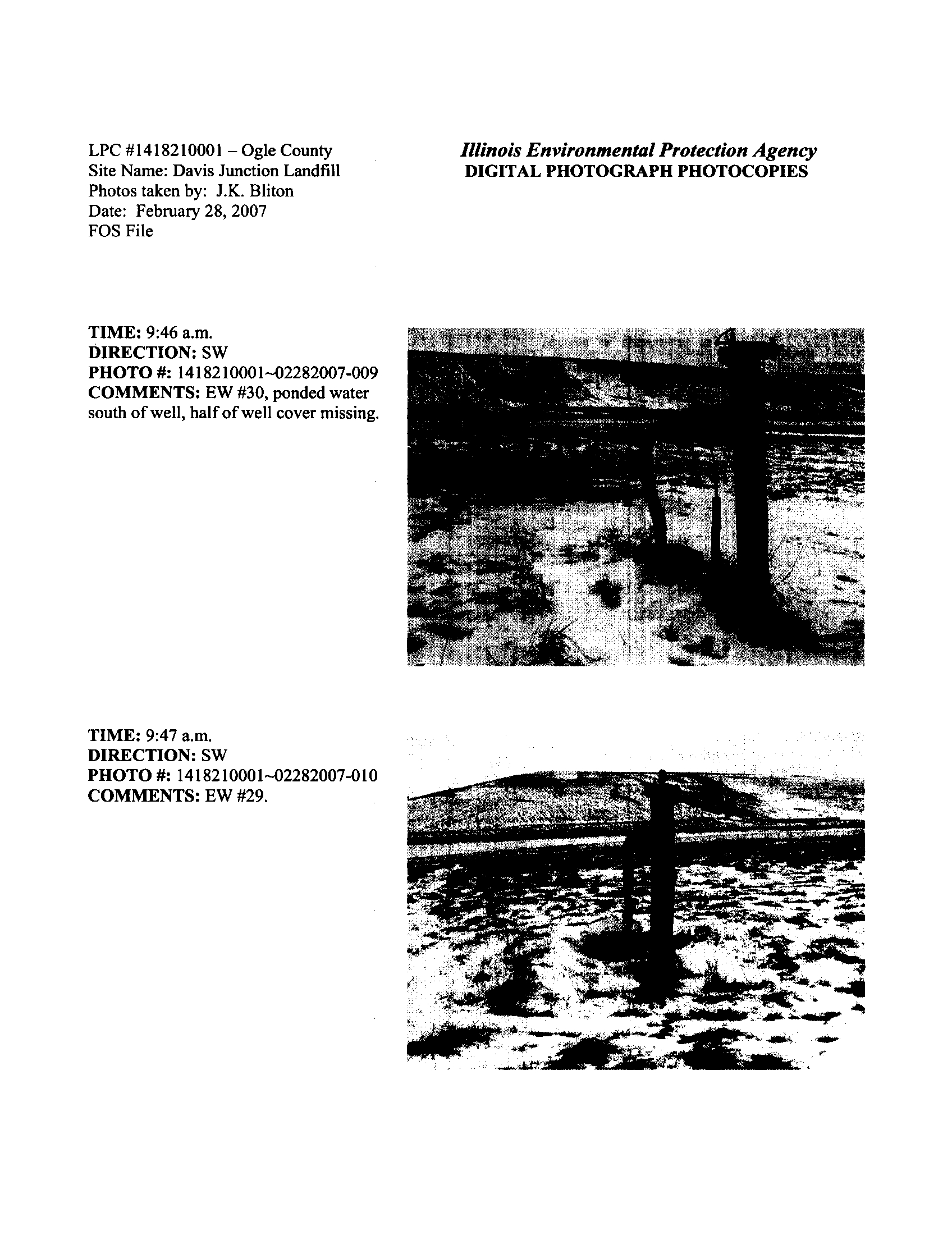 LPC #1418210001 – Ogle County
Site Name: Davis Junction Landfill
Photos taken by: J.K. Bliton
Date: February 28, 2007
FOS File

Illinois Environmental Protection Agency
DIGITAL PHOTOGRAPH PHOTOCOPIES

TIME: 9:46 a.m.
DIRECTION: SW
PHOTO #: 1418210001~02282007-009
COMMENTS: EW #30, ponded water south of well, half of well cover missing.

TIME: 9:47 a.m.
DIRECTION: SW
PHOTO #: 1418210001~02282007-010
COMMENTS: EW #29.